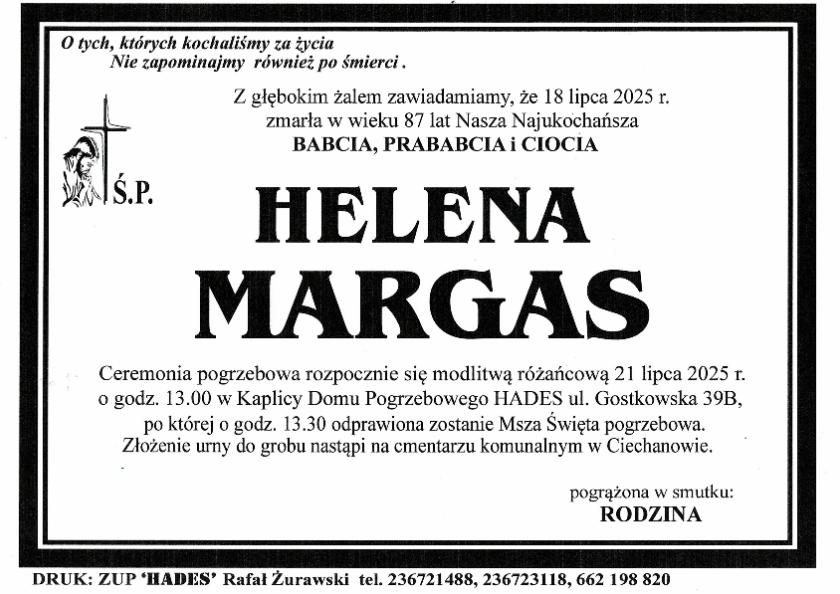 O tych, których kochaliśmy za życia
Nie zapominajmy również po śmierci .

Z głębokim żalem zawiadamiamy, że 18 lipca 2025 r.
zmarła w wieku 87 lat Nasza Najukochańsza
BABCIA, PRABABCIA i CIOCIA

Ś.P.

HELENA
MARGAS

Ceremonia pogrzebowa rozpocznie się modlitwą różańcową 21 lipca 2025 r. o godz. 13.00 w Kaplicy Domu Pogrzebowego HADES ul. Gostkowska 39B, po której o godz. 13.30 odprawiona zostanie Msza Święta pogrzebowa. Złożenie urny do grobu nastąpi na cmentarzu komunalnym w Ciechanowie.

pogrążona w smutku:
RODZINA

DRUK: ZUP 'HADES' Rafał Żurawski tel. 236721488, 236723118, 662 198 820